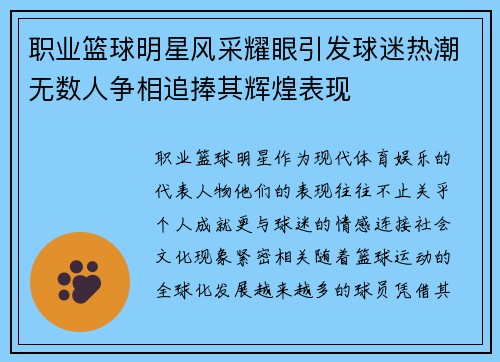 职业篮球明星风采耀眼引发球迷热潮无数人争相追捧其辉煌表现

职业篮球明星作为现代体育娱乐的代表人物他们的表现往往不止关乎个人成就更与球迷的情感连接社会文化现象紧密相关随着篮球运动的全球化发展越来越多的球员凭借其